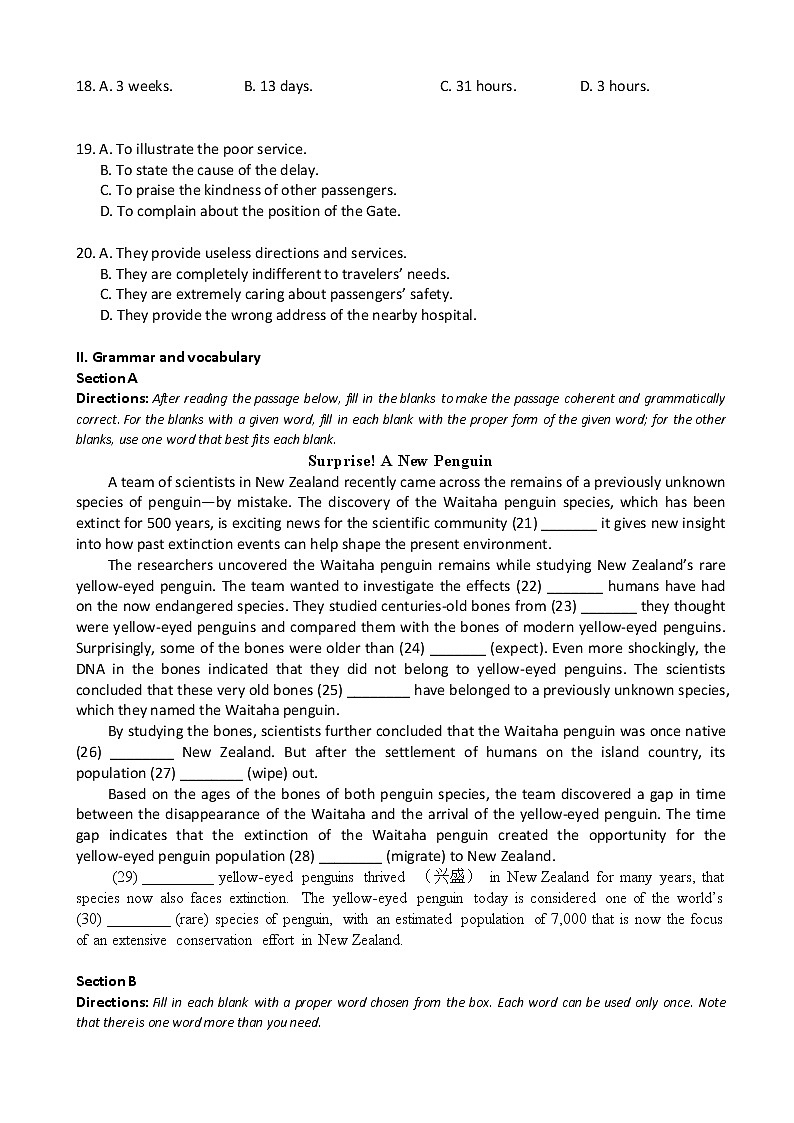 18. A. 3 weeks. B. 13 days. C. 31 hours. D. 3 hours.

19. A. To illustrate the poor service.
B. To state the cause of the delay.
C. To praise the kindness of other passengers.
D. To complain about the position of the Gate.

20. A. They provide useless directions and services.
B. They are completely indifferent to travelers' needs.
C. They are extremely caring about passengers' safety.
D. They provide the wrong address of the nearby hospital.

II. Grammar and vocabulary
Section A
Directions: After reading the passage below, fill in the blanks to make the passage coherent and grammatically correct. For the blanks with a given word, fill in each blank with the proper form of the given word; for the other blanks, use one word that best fits each blank.

Surprise! A New Penguin

A team of scientists in New Zealand recently came across the remains of a previously unknown species of penguin—by mistake. The discovery of the Waitaha penguin species, which has been extinct for 500 years, is exciting news for the scientific community (21) _______ it gives new insight into how past extinction events can help shape the present environment.

The researchers uncovered the Waitaha penguin remains while studying New Zealand's rare yellow-eyed penguin. The team wanted to investigate the effects (22) _______ humans have had on the now endangered species. They studied centuries-old bones from (23) _______ they thought were yellow-eyed penguins and compared them with the bones of modern yellow-eyed penguins. Surprisingly, some of the bones were older than (24) _______ (expect). Even more shockingly, the DNA in the bones indicated that they did not belong to yellow-eyed penguins. The scientists concluded that these very old bones (25) ________ have belonged to a previously unknown species, which they named the Waitaha penguin.

By studying the bones, scientists further concluded that the Waitaha penguin was once native (26) ________ New Zealand. But after the settlement of humans on the island country, its population (27) ________ (wipe) out.

Based on the ages of the bones of both penguin species, the team discovered a gap in time between the disappearance of the Waitaha and the arrival of the yellow-eyed penguin. The time gap indicates that the extinction of the Waitaha penguin created the opportunity for the yellow-eyed penguin population (28) ________ (migrate) to New Zealand.

(29) _________ yellow-eyed penguins thrived （兴盛） in New Zealand for many years, that species now also faces extinction. The yellow-eyed penguin today is considered one of the world's (30) ________ (rare) species of penguin, with an estimated population of 7,000 that is now the focus of an extensive conservation effort in New Zealand.

Section B
Directions: Fill in each blank with a proper word chosen from the box. Each word can be used only once. Note that there is one word more than you need.